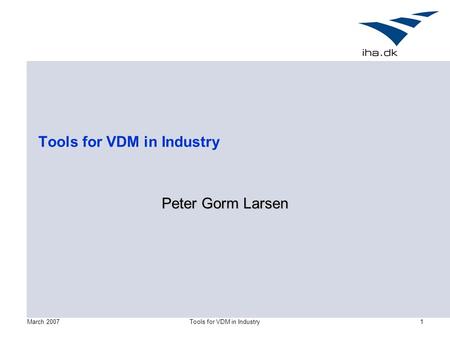 iha.dk

Tools for VDM in Industry

Peter Gorm Larsen

March 2007 Tools for VDM in Industry 1